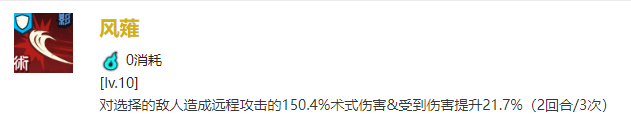 影
術

风薙

0消耗

[lv.10]

对选择的敌人造成远程攻击的150.4%术式伤害&受到伤害提升21.7%（2回合/3次）